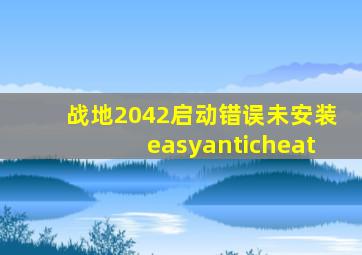 战地2042启动错误未安装easyanticheat